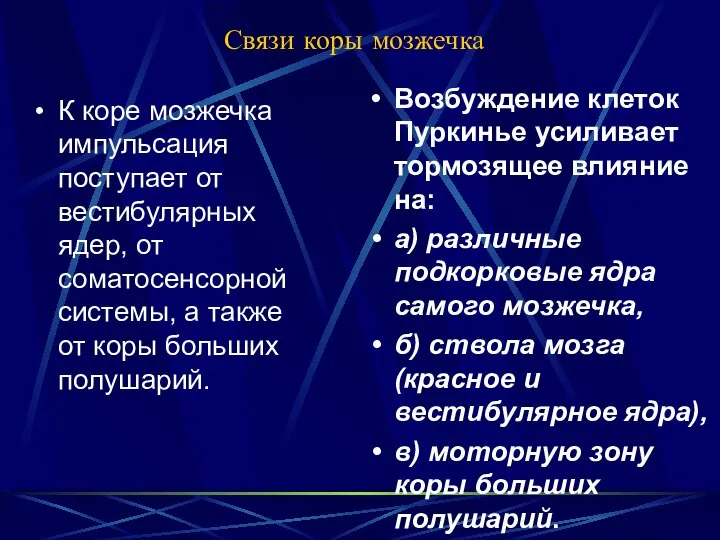 Связи коры мозжечка

• К коре мозжечка импульсация поступает от вестибулярных ядер, от соматосенсорной системы, а также от коры больших полушарий.

• Возбуждение клеток Пуркинье усиливает тормозящее влияние на:

• а) различные подкорковые ядра самого мозжечка,

• б) ствола мозга (красное и вестибулярное ядра),

• в) моторную зону коры больших полушарий.